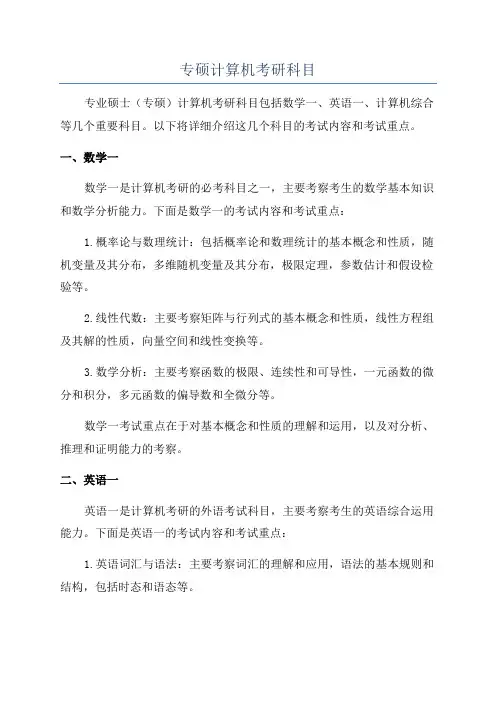 专硕计算机考研科目

专业硕士（专硕）计算机考研科目包括数学一、英语一、计算机综合等几个重要科目。以下将详细介绍这几个科目的考试内容和考试重点。

一、数学一

数学一是计算机考研的必考科目之一，主要考察考生的数学基本知识和数学分析能力。下面是数学一的考试内容和考试重点：

1.概率论与数理统计：包括概率论和数理统计的基本概念和性质，随机变量及其分布，多维随机变量及其分布，极限定理，参数估计和假设检验等。

2.线性代数：主要考察矩阵与行列式的基本概念和性质，线性方程组及其解的性质，向量空间和线性变换等。

3.数学分析：主要考察函数的极限、连续性和可导性，一元函数的微分和积分，多元函数的偏导数和全微分等。

数学一考试重点在于对基本概念和性质的理解和运用，以及对分析、推理和证明能力的考察。

二、英语一

英语一是计算机考研的外语考试科目，主要考察考生的英语综合运用能力。下面是英语一的考试内容和考试重点：

1.英语词汇与语法：主要考察词汇的理解和应用，语法的基本规则和结构，包括时态和语态等。